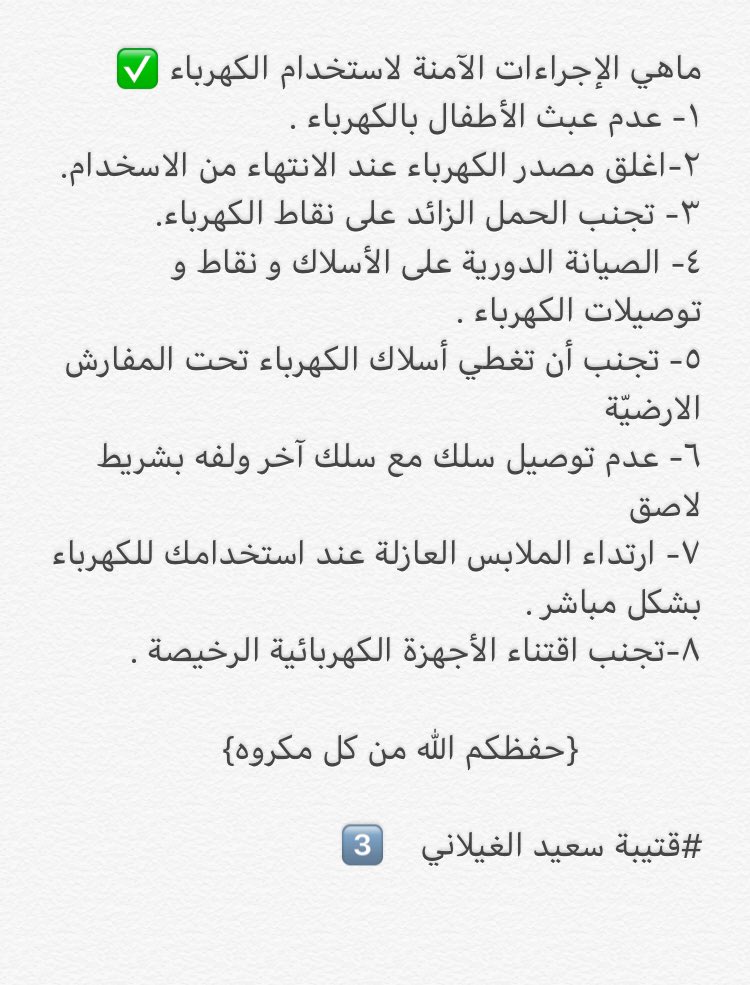 ماهي الإجراءات الآمنة لاستخدام الكهرباء ✅
١- عدم عبث الأطفال بالكهرباء .
٢-اغلق مصدر الكهرباء عند الانتهاء من الاسخدام.
٣- تجنب الحمل الزائد على نقاط الكهرباء.
٤- الصيانة الدورية على الأسلاك و نقاط و توصيلات الكهرباء .
٥- تجنب أن تغطي أسلاك الكهرباء تحت المفارش الارضيّة
٦- عدم توصيل سلك مع سلك آخر ولفه بشريط لاصق
٧- ارتداء الملابس العازلة عند استخدامك للكهرباء بشكل مباشر .
٨-تجنب اقتناء الأجهزة الكهربائية الرخيصة .

{حفظكم الله من كل مكروه}

#قتيبة سعيد الغيلاني 3️⃣